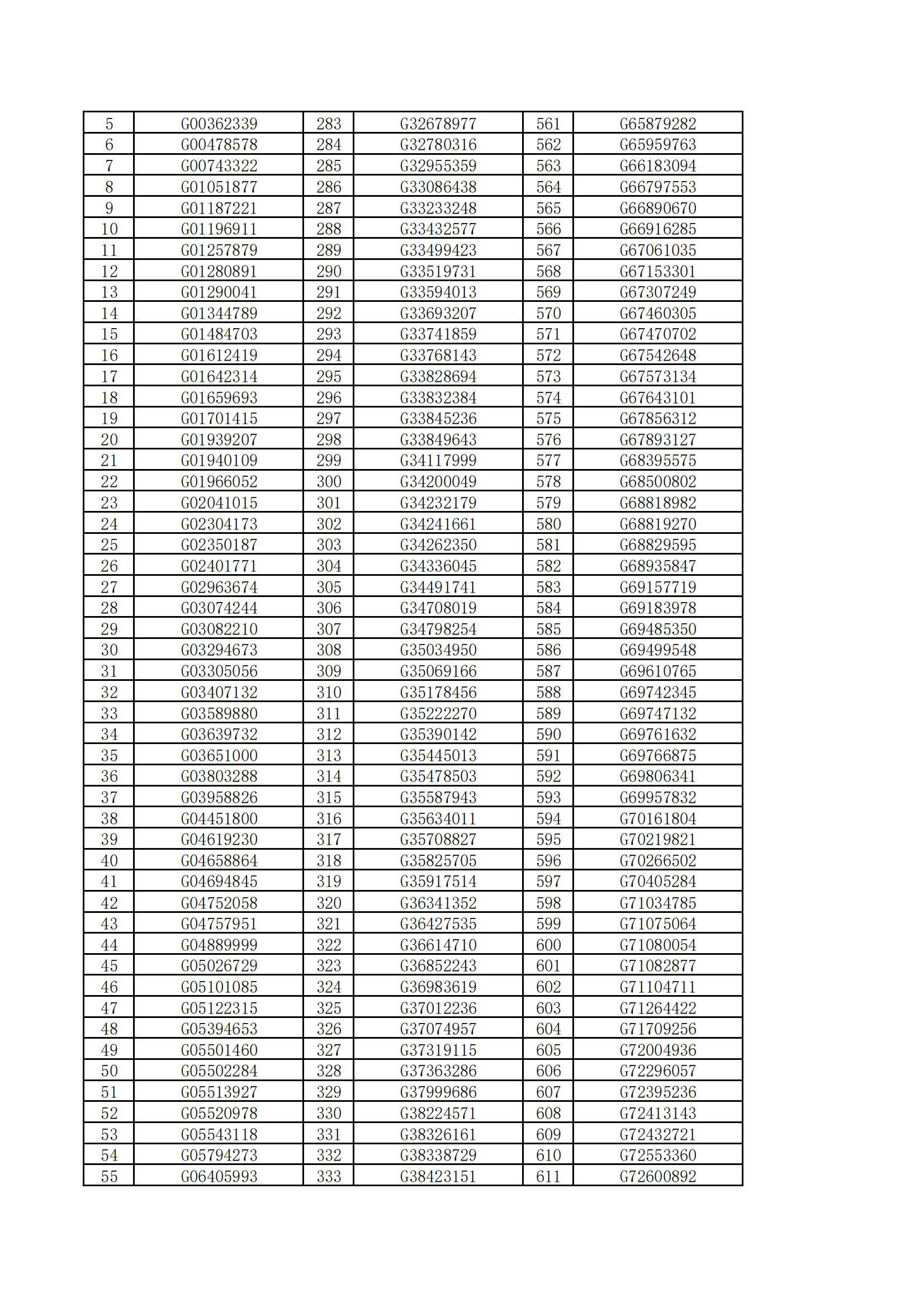 | 5 | G00362339 | 283 | G32678977 | 561 | G65879282 |
|---|---|---|---|---|---|
| 6 | G00478578 | 284 | G32780316 | 562 | G65959763 |
| 7 | G00743322 | 285 | G32955359 | 563 | G66183094 |
| 8 | G01051877 | 286 | G33086438 | 564 | G66797553 |
| 9 | G01187221 | 287 | G33233248 | 565 | G66890670 |
| 10 | G01196911 | 288 | G33432577 | 566 | G66916285 |
| 11 | G01257879 | 289 | G33499423 | 567 | G67061035 |
| 12 | G01280891 | 290 | G33519731 | 568 | G67153301 |
| 13 | G01290041 | 291 | G33594013 | 569 | G67307249 |
| 14 | G01344789 | 292 | G33693207 | 570 | G67460305 |
| 15 | G01484703 | 293 | G33741859 | 571 | G67470702 |
| 16 | G01612419 | 294 | G33768143 | 572 | G67542648 |
| 17 | G01642314 | 295 | G33828694 | 573 | G67573134 |
| 18 | G01659693 | 296 | G33832384 | 574 | G67643101 |
| 19 | G01701415 | 297 | G33845236 | 575 | G67856312 |
| 20 | G01939207 | 298 | G33849643 | 576 | G67893127 |
| 21 | G01940109 | 299 | G34117999 | 577 | G68395575 |
| 22 | G01966052 | 300 | G34200049 | 578 | G68500802 |
| 23 | G02041015 | 301 | G34232179 | 579 | G68818982 |
| 24 | G02304173 | 302 | G34241661 | 580 | G68819270 |
| 25 | G02350187 | 303 | G34262350 | 581 | G68829595 |
| 26 | G02401771 | 304 | G34336045 | 582 | G68935847 |
| 27 | G02963674 | 305 | G34491741 | 583 | G69157719 |
| 28 | G03074244 | 306 | G34708019 | 584 | G69183978 |
| 29 | G03082210 | 307 | G34798254 | 585 | G69485350 |
| 30 | G03294673 | 308 | G35034950 | 586 | G69499548 |
| 31 | G03305056 | 309 | G35069166 | 587 | G69610765 |
| 32 | G03407132 | 310 | G35178456 | 588 | G69742345 |
| 33 | G03589880 | 311 | G35222270 | 589 | G69747132 |
| 34 | G03639732 | 312 | G35390142 | 590 | G69761632 |
| 35 | G03651000 | 313 | G35445013 | 591 | G69766875 |
| 36 | G03803288 | 314 | G35478503 | 592 | G69806341 |
| 37 | G03958826 | 315 | G35587943 | 593 | G69957832 |
| 38 | G04451800 | 316 | G35634011 | 594 | G70161804 |
| 39 | G04619230 | 317 | G35708827 | 595 | G70219821 |
| 40 | G04658864 | 318 | G35825705 | 596 | G70266502 |
| 41 | G04694845 | 319 | G35917514 | 597 | G70405284 |
| 42 | G04752058 | 320 | G36341352 | 598 | G71034785 |
| 43 | G04757951 | 321 | G36427535 | 599 | G71075064 |
| 44 | G04889999 | 322 | G36614710 | 600 | G71080054 |
| 45 | G05026729 | 323 | G36852243 | 601 | G71082877 |
| 46 | G05101085 | 324 | G36983619 | 602 | G71104711 |
| 47 | G05122315 | 325 | G37012236 | 603 | G71264422 |
| 48 | G05394653 | 326 | G37074957 | 604 | G71709256 |
| 49 | G05501460 | 327 | G37319115 | 605 | G72004936 |
| 50 | G05502284 | 328 | G37363286 | 606 | G72296057 |
| 51 | G05513927 | 329 | G37999686 | 607 | G72395236 |
| 52 | G05520978 | 330 | G38224571 | 608 | G72413143 |
| 53 | G05543118 | 331 | G38326161 | 609 | G72432721 |
| 54 | G05794273 | 332 | G38338729 | 610 | G72553360 |
| 55 | G06405993 | 333 | G38423151 | 611 | G72600892 |